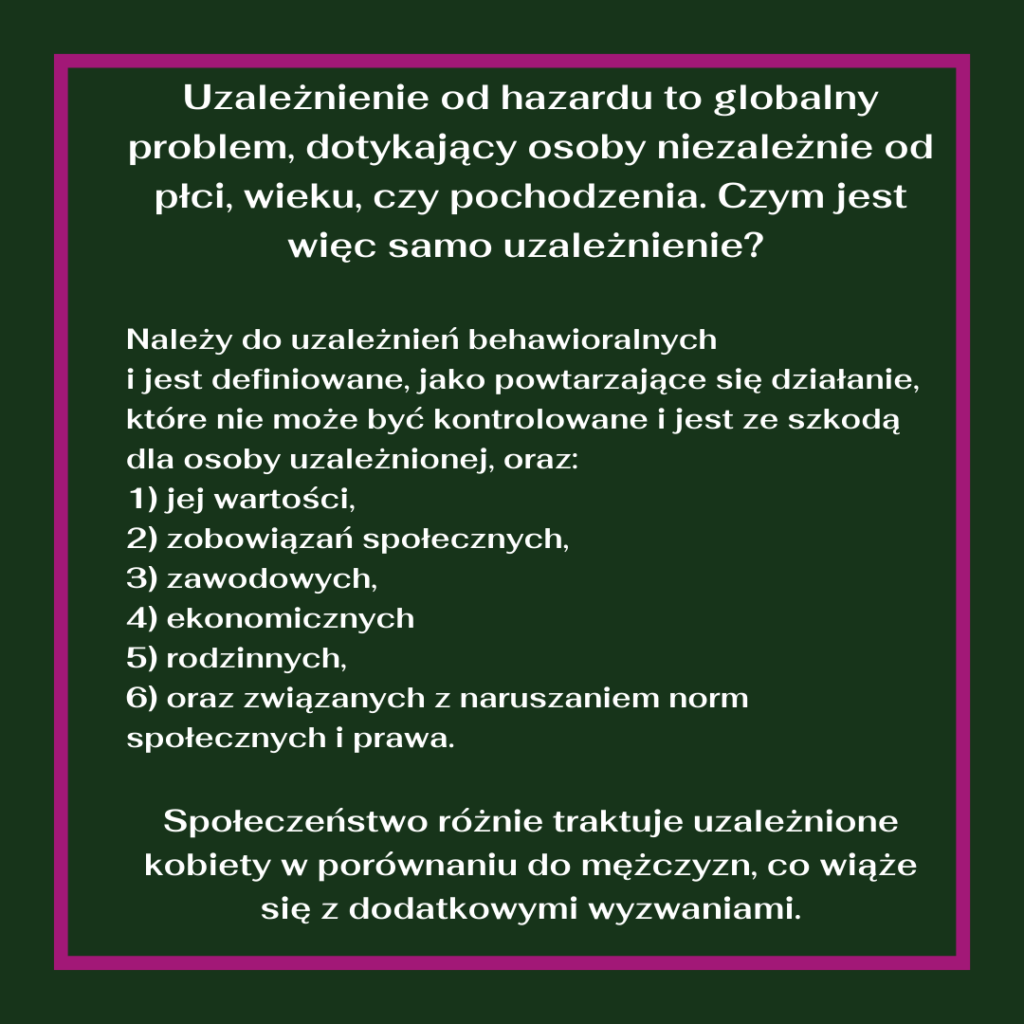 Uzależnienie od hazardu to globalny problem, dotykający osoby niezależnie od płci, wieku, czy pochodzenia. Czym jest więc samo uzależnienie?

Należy do uzależnień behawioralnych i jest definiowane, jako powtarzające się działanie, które nie może być kontrolowane i jest ze szkodą dla osoby uzależnionej, oraz:
1) jej wartości,
2) zobowiązań społecznych,
3) zawodowych,
4) ekonomicznych
5) rodzinnych,
6) oraz związanych z naruszaniem norm społecznych i prawa.

Społeczeństwo różnie traktuje uzależnione kobiety w porównaniu do mężczyzn, co wiąże się z dodatkowymi wyzwaniami.